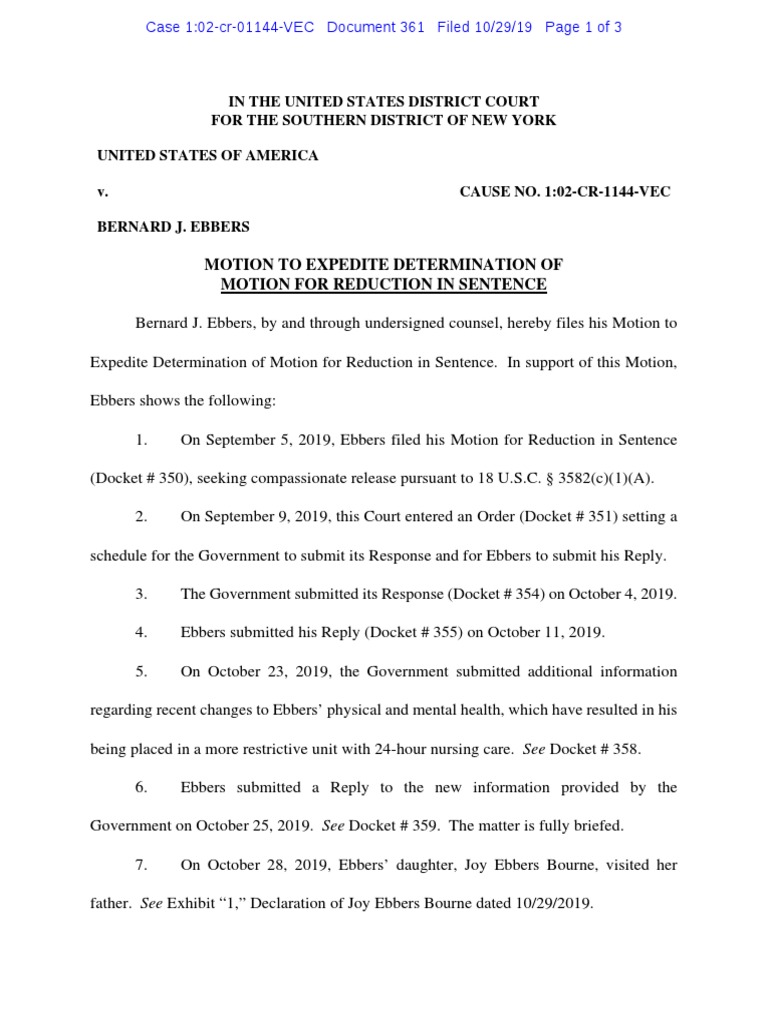 Case 1:02-cr-01144-VEC Document 361 Filed 10/29/19 Page 1 of 3

IN THE UNITED STATES DISTRICT COURT
FOR THE SOUTHERN DISTRICT OF NEW YORK

UNITED STATES OF AMERICA

v. CAUSE NO. 1:02-CR-1144-VEC

BERNARD J. EBBERS

MOTION TO EXPEDITE DETERMINATION OF
MOTION FOR REDUCTION IN SENTENCE

Bernard J. Ebbers, by and through undersigned counsel, hereby files his Motion to Expedite Determination of Motion for Reduction in Sentence. In support of this Motion, Ebbers shows the following:

1. On September 5, 2019, Ebbers filed his Motion for Reduction in Sentence (Docket # 350), seeking compassionate release pursuant to 18 U.S.C. § 3582(c)(1)(A).

2. On September 9, 2019, this Court entered an Order (Docket # 351) setting a schedule for the Government to submit its Response and for Ebbers to submit his Reply.

3. The Government submitted its Response (Docket # 354) on October 4, 2019.

4. Ebbers submitted his Reply (Docket # 355) on October 11, 2019.

5. On October 23, 2019, the Government submitted additional information regarding recent changes to Ebbers' physical and mental health, which have resulted in his being placed in a more restrictive unit with 24-hour nursing care. See Docket # 358.

6. Ebbers submitted a Reply to the new information provided by the Government on October 25, 2019. See Docket # 359. The matter is fully briefed.

7. On October 28, 2019, Ebbers' daughter, Joy Ebbers Bourne, visited her father. See Exhibit "1," Declaration of Joy Ebbers Bourne dated 10/29/2019.